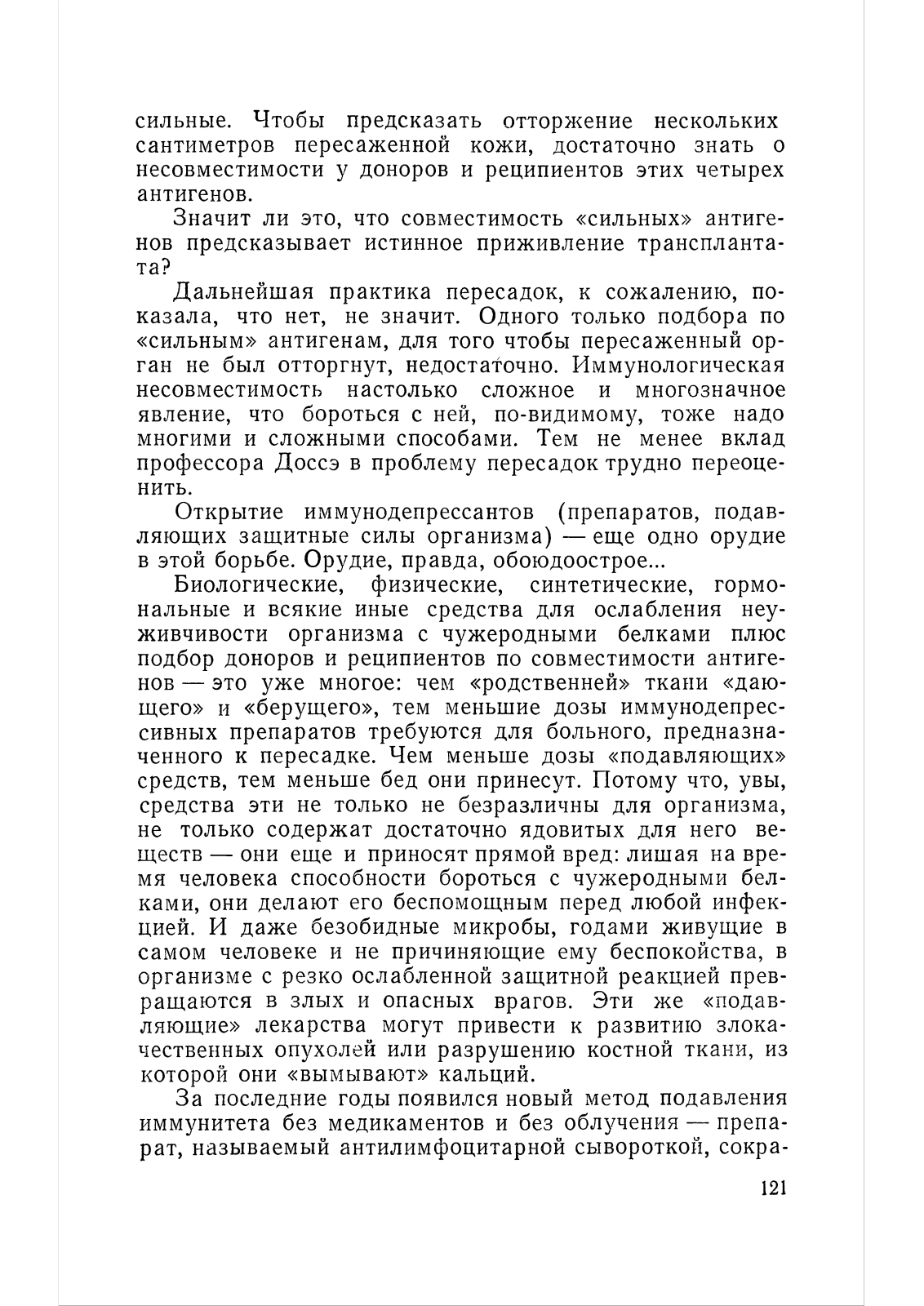 сильные. Чтобы предсказать отторжение нескольких сантиметров пересаженной кожи, достаточно знать о несовместимости у доноров и реципиентов этих четырех антигенов.

Значит ли это, что совместимость «сильных» антигенов предсказывает истинное приживление трансплантата?

Дальнейшая практика пересадок, к сожалению, показала, что нет, не значит. Одного только подбора по «сильным» антигенам, для того чтобы пересаженный орган не был отторгнут, недостаточно. Иммунологическая несовместимость настолько сложное и многозначное явление, что бороться с ней, по-видимому, тоже надо многими и сложными способами. Тем не менее вклад профессора Доссэ в проблему пересадок трудно переоценить.

Открытие иммунодепрессантов (препаратов, подавляющих защитные силы организма) — еще одно орудие в этой борьбе. Орудие, правда, обоюдоострое...

Биологические, физические, синтетические, гормональные и всякие иные средства для ослабления неуживчивости организма с чужеродными белками плюс подбор доноров и реципиентов по совместимости антигенов — это уже многое: чем «родственней» ткани «дающего» и «берущего», тем меньшие дозы иммунодепрессивных препаратов требуются для больного, предназначенного к пересадке. Чем меньше дозы «подавляющих» средств, тем меньше бед они принесут. Потому что, увы, средства эти не только не безразличны для организма, не только содержат достаточно ядовитых для него веществ — они еще и приносят прямой вред: лишая на время человека способности бороться с чужеродными белками, они делают его беспомощным перед любой инфекцией. И даже безобидные микробы, годами живущие в самом человеке и не причиняющие ему беспокойства, в организме с резко ослабленной защитной реакцией превращаются в злых и опасных врагов. Эти же «подавляющие» лекарства могут привести к развитию злокачественных опухолей или разрушению костной ткани, из которой они «вымывают» кальций.

За последние годы появился новый метод подавления иммунитета без медикаментов и без облучения — препарат, называемый антилимфоцитарной сывороткой, сокра-

121